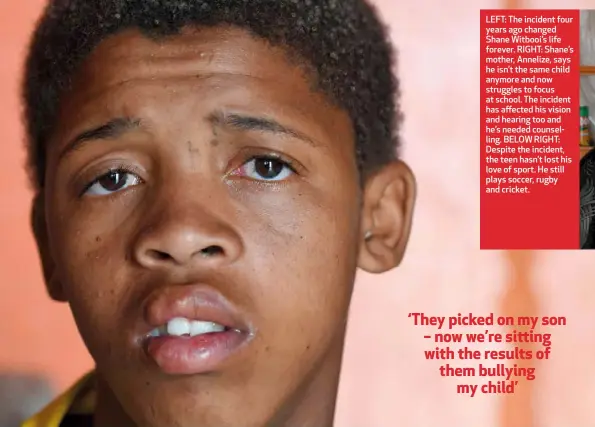 LEFT: The incident four years ago changed Shane Witbooi's life forever. RIGHT: Shane's mother, Annelize, says he isn't the same child anymore and now struggles to focus at school. The incident has affected his vision and hearing too and he's needed counselling. BELOW RIGHT: Despite the incident, the teen hasn't lost his love of sport. He still plays soccer, rugby and cricket.

'They picked on my son – now we're sitting with the results of them bullying my child'